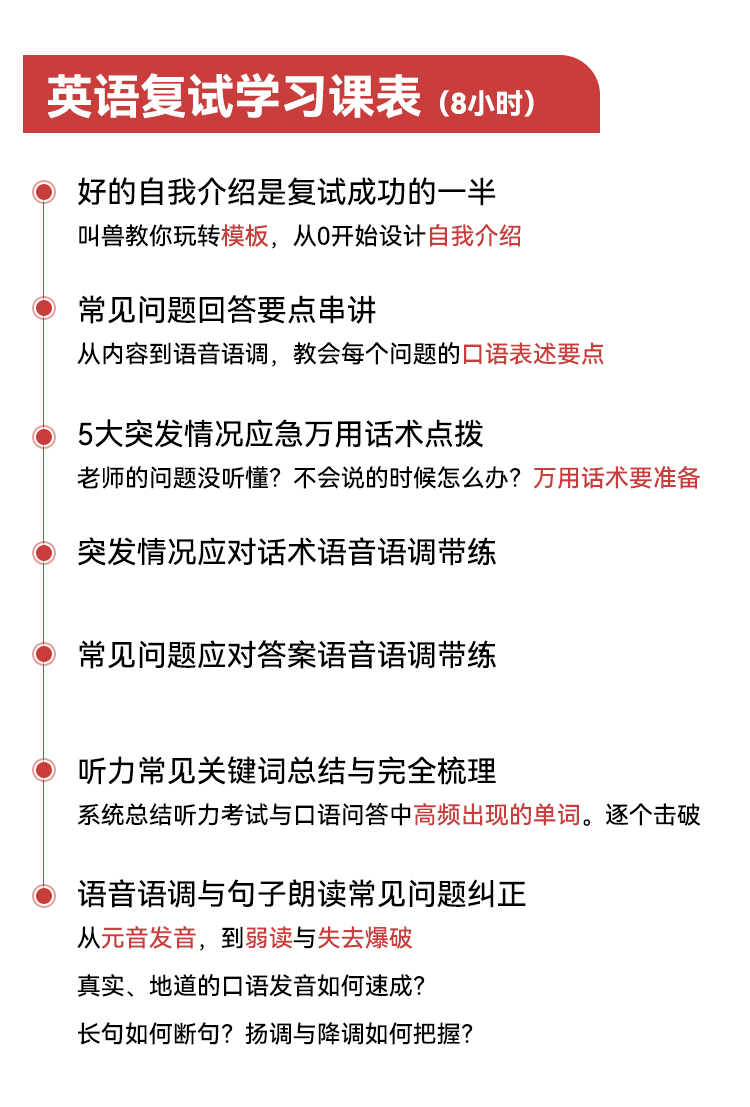 英语复试学习课表（8小时）

好的自我介绍是复试成功的一半
叫兽教你玩转模板，从0开始设计自我介绍

常见问题回答要点串讲
从内容到语音语调，教会每个问题的口语表述要点

5大突发情况应急万用话术点拨
老师的问题没听懂？不会说的时候怎么办？万用话术要准备

突发情况应对话术语音语调带练

常见问题应对答案语音语调带练

听力常见关键词总结与完全梳理
系统总结听力考试与口语问答中高频出现的单词。逐个击破

语音语调与句子朗读常见问题纠正
从元音发音，到弱读与失去爆破
真实、地道的口语发音如何速成？
长句如何断句？扬调与降调如何把握？